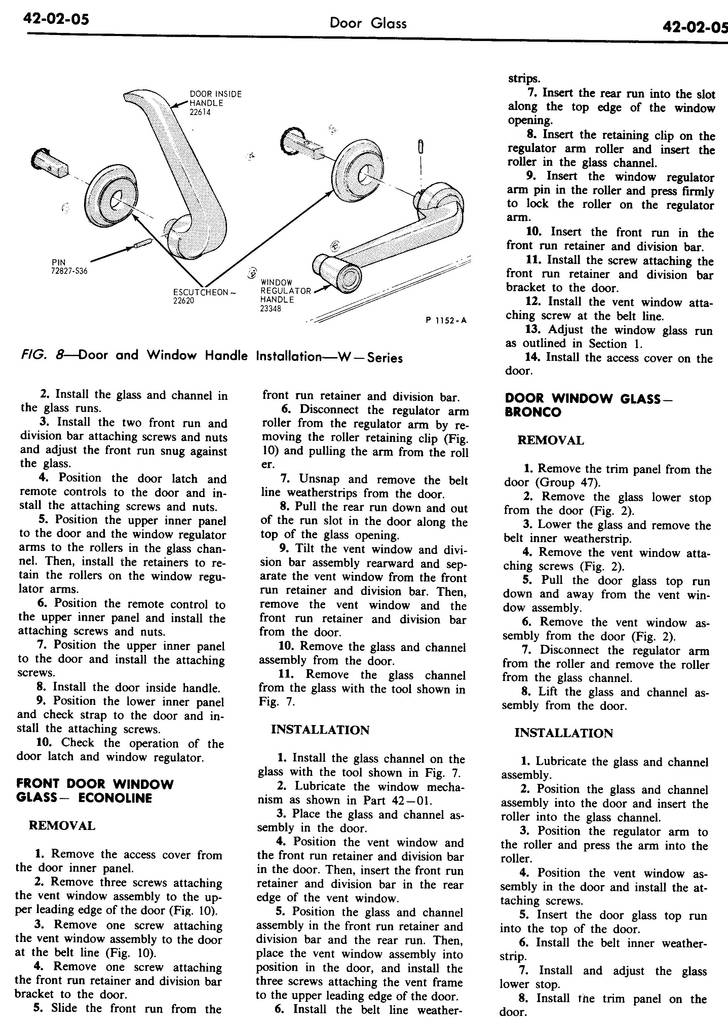 42-02-05    Door Glass    42-02-05

DOOR INSIDE HANDLE 22614

PIN 72827-S36

ESCUTCHEON – 22620

WINDOW REGULATOR HANDLE 23348

P 1152-A

FIG. 8—Door and Window Handle Installation—W—Series

2. Install the glass and channel in the glass runs.
3. Install the two front run and division bar attaching screws and nuts and adjust the front run snug against the glass.
4. Position the door latch and remote controls to the door and install the attaching screws and nuts.
5. Position the upper inner panel to the door and the window regulator arms to the rollers in the glass channel. Then, install the retainers to retain the rollers on the window regulator arms.
6. Position the remote control to the upper inner panel and install the attaching screws and nuts.
7. Position the upper inner panel to the door and install the attaching screws.
8. Install the door inside handle.
9. Position the lower inner panel and check strap to the door and install the attaching screws.
10. Check the operation of the door latch and window regulator.

FRONT DOOR WINDOW GLASS— ECONOLINE

REMOVAL

1. Remove the access cover from the door inner panel.
2. Remove three screws attaching the vent window assembly to the upper leading edge of the door (Fig. 10).
3. Remove one screw attaching the vent window assembly to the door at the belt line (Fig. 10).
4. Remove one screw attaching the front run retainer and division bar bracket to the door.
5. Slide the front run from the front run retainer and division bar.
6. Disconnect the regulator arm roller from the regulator arm by removing the roller retaining clip (Fig. 10) and pulling the arm from the roller.
7. Unsnap and remove the belt line weatherstrips from the door.
8. Pull the rear run down and out of the run slot in the door along the top of the glass opening.
9. Tilt the vent window and division bar assembly rearward and separate the vent window from the front run retainer and division bar. Then, remove the vent window and the front run retainer and division bar from the door.
10. Remove the glass and channel assembly from the door.
11. Remove the glass channel from the glass with the tool shown in Fig. 7.

INSTALLATION

1. Install the glass channel on the glass with the tool shown in Fig. 7.
2. Lubricate the window mechanism as shown in Part 42—01.
3. Place the glass and channel assembly in the door.
4. Position the vent window and the front run retainer and division bar in the door. Then, insert the front run retainer and division bar in the rear edge of the vent window.
5. Position the glass and channel assembly in the front run retainer and division bar and the rear run. Then, place the vent window assembly into position in the door, and install the three screws attaching the vent frame to the upper leading edge of the door.
6. Install the belt line weatherstrips.
7. Insert the rear run into the slot along the top edge of the window opening.
8. Insert the retaining clip on the regulator arm roller and insert the roller in the glass channel.
9. Insert the window regulator arm pin in the roller and press firmly to lock the roller on the regulator arm.
10. Insert the front run in the front run retainer and division bar.
11. Install the screw attaching the front run retainer and division bar bracket to the door.
12. Install the vent window attaching screw at the belt line.
13. Adjust the window glass run as outlined in Section 1.
14. Install the access cover on the door.

DOOR WINDOW GLASS— BRONCO

REMOVAL

1. Remove the trim panel from the door (Group 47).
2. Remove the glass lower stop from the door (Fig. 2).
3. Lower the glass and remove the belt inner weatherstrip.
4. Remove the vent window attaching screws (Fig. 2).
5. Pull the door glass top run down and away from the vent window assembly.
6. Remove the vent window assembly from the door (Fig. 2).
7. Disconnect the regulator arm from the roller and remove the roller from the glass channel.
8. Lift the glass and channel assembly from the door.

INSTALLATION

1. Lubricate the glass and channel assembly.
2. Position the glass and channel assembly into the door and insert the roller into the glass channel.
3. Position the regulator arm to the roller and press the arm into the roller.
4. Position the vent window assembly in the door and install the attaching screws.
5. Insert the door glass top run into the top of the door.
6. Install the belt inner weatherstrip.
7. Install and adjust the glass lower stop.
8. Install the trim panel on the door.